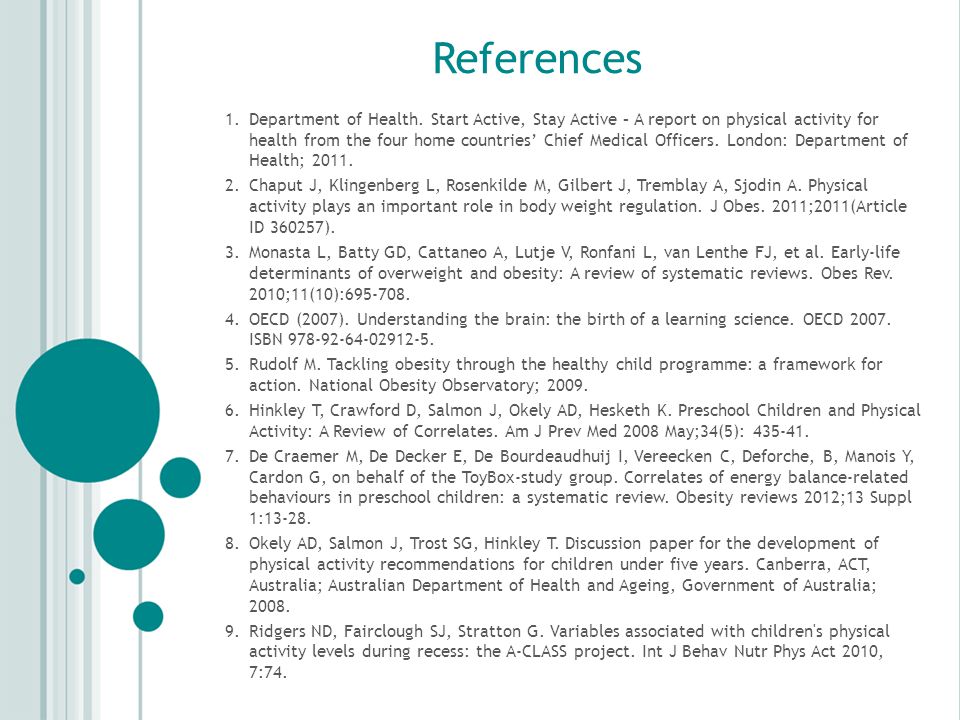 References

1. Department of Health. Start Active, Stay Active – A report on physical activity for health from the four home countries' Chief Medical Officers. London: Department of Health; 2011.
2. Chaput J, Klingenberg L, Rosenkilde M, Gilbert J, Tremblay A, Sjodin A. Physical activity plays an important role in body weight regulation. J Obes. 2011;2011(Article ID 360257).
3. Monasta L, Batty GD, Cattaneo A, Lutje V, Ronfani L, van Lenthe FJ, et al. Early-life determinants of overweight and obesity: A review of systematic reviews. Obes Rev. 2010;11(10):695-708.
4. OECD (2007). Understanding the brain: the birth of a learning science. OECD 2007. ISBN 978-92-64-02912-5.
5. Rudolf M. Tackling obesity through the healthy child programme: a framework for action. National Obesity Observatory; 2009.
6. Hinkley T, Crawford D, Salmon J, Okely AD, Hesketh K. Preschool Children and Physical Activity: A Review of Correlates. Am J Prev Med 2008 May;34(5): 435-41.
7. De Craemer M, De Decker E, De Bourdeaudhuij I, Vereecken C, Deforche, B, Manois Y, Cardon G, on behalf of the ToyBox-study group. Correlates of energy balance-related behaviours in preschool children: a systematic review. Obesity reviews 2012;13 Suppl 1:13-28.
8. Okely AD, Salmon J, Trost SG, Hinkley T. Discussion paper for the development of physical activity recommendations for children under five years. Canberra, ACT, Australia; Australian Department of Health and Ageing, Government of Australia; 2008.
9. Ridgers ND, Fairclough SJ, Stratton G. Variables associated with children's physical activity levels during recess: the A-CLASS project. Int J Behav Nutr Phys Act 2010, 7:74.